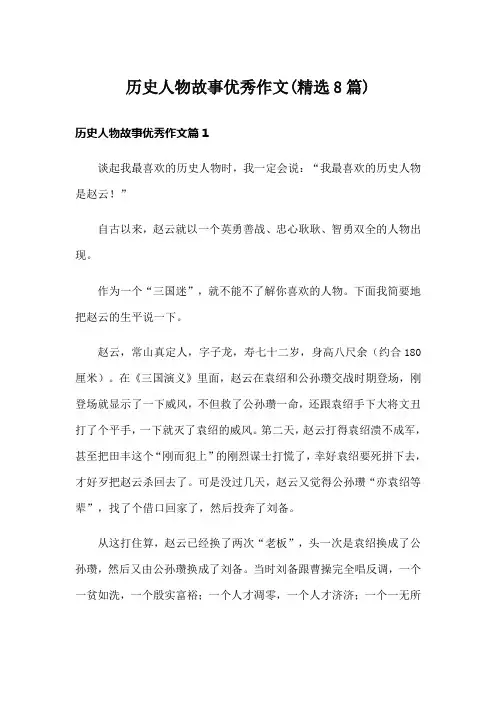 历史人物故事优秀作文(精选8篇)

历史人物故事优秀作文篇1

谈起我最喜欢的历史人物时，我一定会说：“我最喜欢的历史人物是赵云！”

自古以来，赵云就以一个英勇善战、忠心耿耿、智勇双全的人物出现。

作为一个“三国迷”，就不能不了解你喜欢的人物。下面我简要地把赵云的生平说一下。

赵云，常山真定人，字子龙，寿七十二岁，身高八尺余（约合180厘米）。在《三国演义》里面，赵云在袁绍和公孙瓒交战时期登场，刚登场就显示了一下威风，不但救了公孙瓒一命，还跟袁绍手下大将文丑打了个平手，一下就灭了袁绍的威风。第二天，赵云打得袁绍溃不成军，甚至把田丰这个“刚而犯上”的刚烈谋士打慌了，幸好袁绍要死拼下去，才好歹把赵云杀回去了。可是没过几天，赵云又觉得公孙瓒“亦袁绍等辈”，找了个借口回家了，然后投奔了刘备。

从这打住算，赵云已经换了两次“老板”，头一次是袁绍换成了公孙瓒，然后又由公孙瓒换成了刘备。当时刘备跟曹操完全唱反调，一个一贫如洗，一个殷实富裕；一个人才凋零，一个人才济济；一个一无所